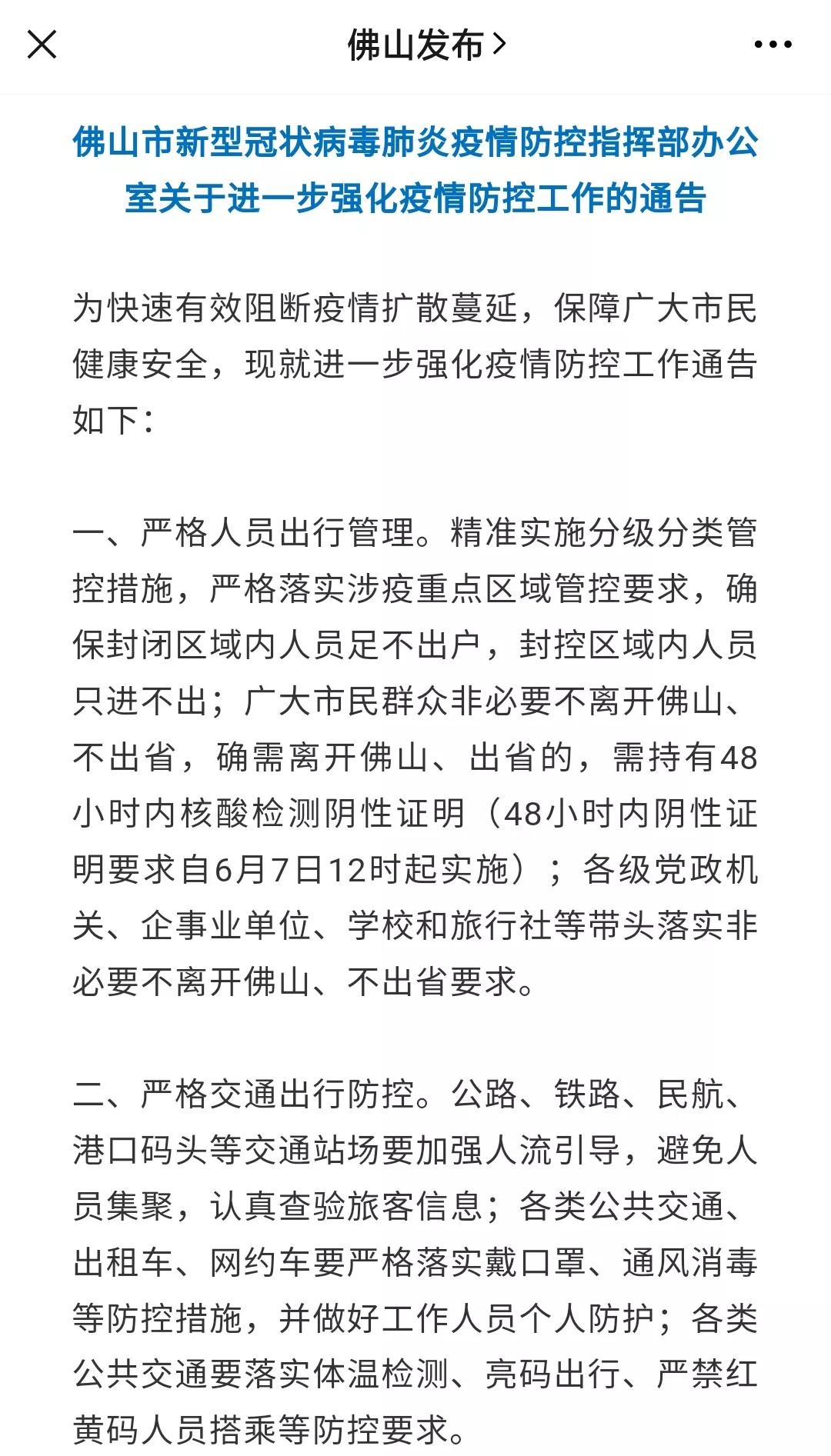 佛山发布 >

佛山市新型冠状病毒肺炎疫情防控指挥部办公室关于进一步强化疫情防控工作的通告

为快速有效阻断疫情扩散蔓延，保障广大市民健康安全，现就进一步强化疫情防控工作通告如下：

一、严格人员出行管理。精准实施分级分类管控措施，严格落实涉疫重点区域管控要求，确保封闭区域内人员足不出户，封控区域内人员只进不出；广大市民群众非必要不离开佛山、不出省，确需离开佛山、出省的，需持有48小时内核酸检测阴性证明（48小时内阴性证明要求自6月7日12时起实施）；各级党政机关、企事业单位、学校和旅行社等带头落实非必要不离开佛山、不出省要求。

二、严格交通出行防控。公路、铁路、民航、港口码头等交通站场要加强人流引导，避免人员集聚，认真查验旅客信息；各类公共交通、出租车、网约车要严格落实戴口罩、通风消毒等防控措施，并做好工作人员个人防护；各类公共交通要落实体温检测、亮码出行、严禁红黄码人员搭乘等防控要求。